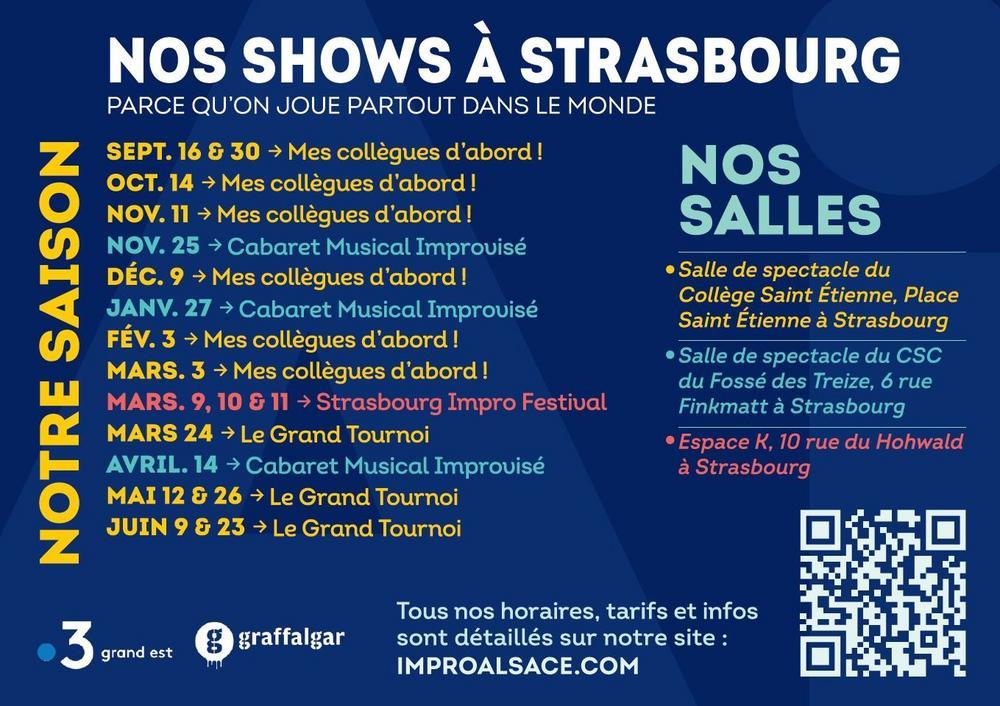 NOS SHOWS À STRASBOURG
PARCE QU'ON JOUE PARTOUT DANS LE MONDE

NOTRE SAISON

SEPT. 16 & 30 → Mes collègues d'abord !
OCT. 14 → Mes collègues d'abord !
NOV. 11 → Mes collègues d'abord !
NOV. 25 → Cabaret Musical Improvisé
DÉC. 9 → Mes collègues d'abord !
JANV. 27 → Cabaret Musical Improvisé
FÉV. 3 → Mes collègues d'abord !
MARS. 3 → Mes collègues d'abord !
MARS. 9, 10 & 11 → Strasbourg Impro Festival
MARS 24 → Le Grand Tournoi
AVRIL. 14 → Cabaret Musical Improvisé
MAI 12 & 26 → Le Grand Tournoi
JUIN 9 & 23 → Le Grand Tournoi

NOS SALLES

• Salle de spectacle du Collège Saint Étienne, Place Saint Étienne à Strasbourg
• Salle de spectacle du CSC du Fossé des Treize, 6 rue Finkmatt à Strasbourg
• Espace K, 10 rue du Hohwald à Strasbourg

3 grand est

graffalgar

Tous nos horaires, tarifs et infos sont détaillés sur notre site :
IMPROALSACE.COM